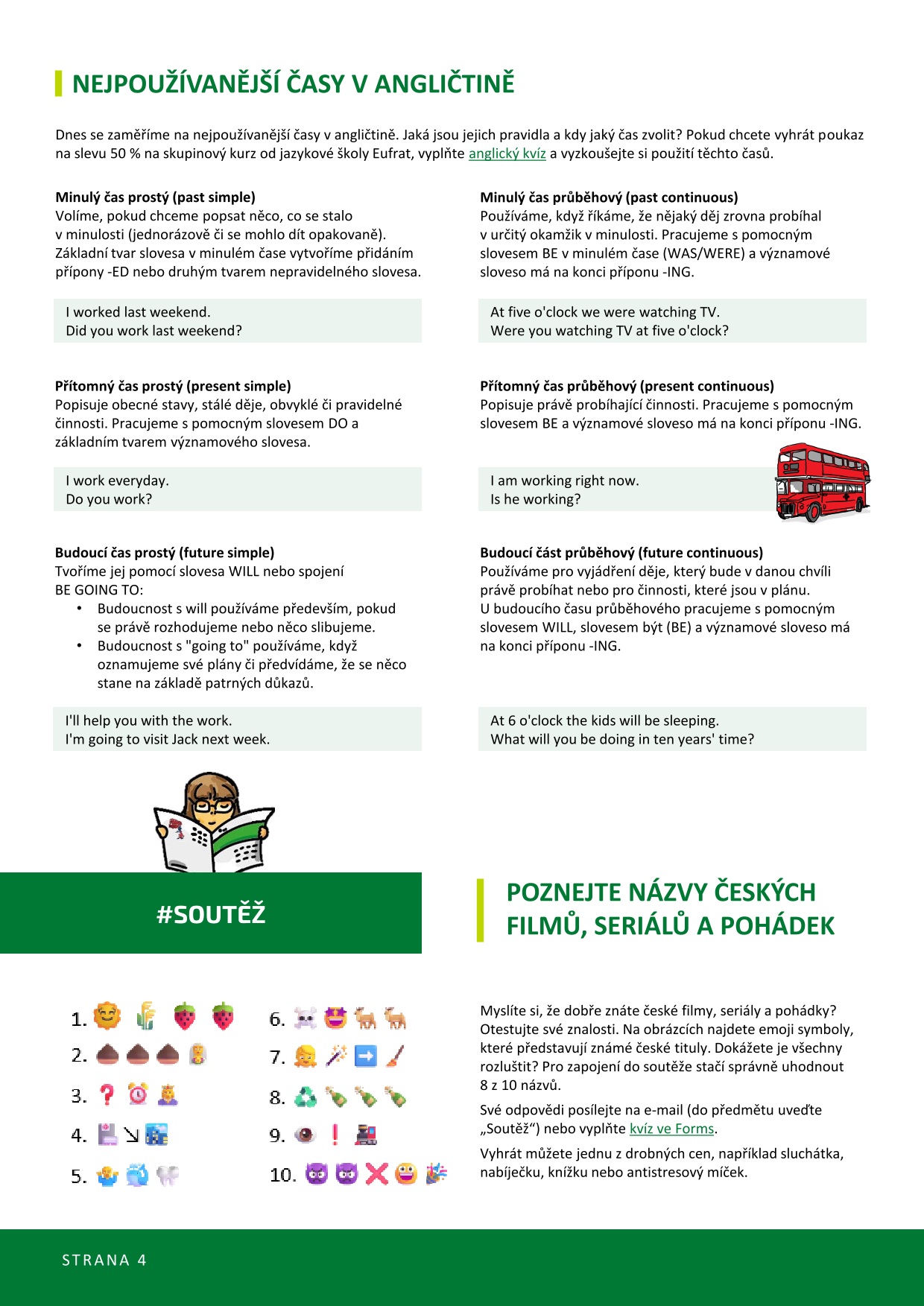 NEJPOUŽÍVANĚJŠÍ ČASY V ANGLIČTINĚ

Dnes se zaměříme na nejpoužívanější časy v angličtině. Jaká jsou jejich pravidla a kdy jaký čas zvolit? Pokud chcete vyhrát poukaz na slevu 50 % na skupinový kurz od jazykové školy Eufrat, vyplňte anglický kvíz a vyzkoušejte si použití těchto časů.

Minulý čas prostý (past simple)
Volíme, pokud chceme popsat něco, co se stalo v minulosti (jednorázově či se mohlo dít opakovaně). Základní tvar slovesa v minulém čase vytvoříme přidáním přípony -ED nebo druhým tvarem nepravidelného slovesa.

I worked last weekend.
Did you work last weekend?

Přítomný čas prostý (present simple)
Popisuje obecné stavy, stálé děje, obvyklé či pravidelné činnosti. Pracujeme s pomocným slovesem DO a základním tvarem významového slovesa.

I work everyday.
Do you work?

Budoucí čas prostý (future simple)
Tvoříme jej pomocí slovesa WILL nebo spojení BE GOING TO:
• Budoucnost s will používáme především, pokud se právě rozhodujeme nebo něco slibujeme.
• Budoucnost s "going to" používáme, když oznamujeme své plány či předvídáme, že se něco stane na základě patrných důkazů.

I'll help you with the work.
I'm going to visit Jack next week.

Minulý čas průběhový (past continuous)
Používáme, když říkáme, že nějaký děj zrovna probíhal v určitý okamžik v minulosti. Pracujeme s pomocným slovesem BE v minulém čase (WAS/WERE) a významové sloveso má na konci příponu -ING.

At five o'clock we were watching TV.
Were you watching TV at five o'clock?

Přítomný čas průběhový (present continuous)
Popisuje právě probíhající činnosti. Pracujeme s pomocným slovesem BE a významové sloveso má na konci příponu -ING.

I am working right now.
Is he working?

Budoucí část průběhový (future continuous)
Používáme pro vyjádření děje, který bude v danou chvíli právě probíhat nebo pro činnosti, které jsou v plánu.
U budoucího času průběhového pracujeme s pomocným slovesem WILL, slovesem být (BE) a významové sloveso má na konci příponu -ING.

At 6 o'clock the kids will be sleeping.
What will you be doing in ten years' time?

#SOUTĚŽ

1.
2.
3.
4.
5.
6.
7.
8.
9.
10.

POZNEJTE NÁZVY ČESKÝCH FILMŮ, SERIÁLŮ A POHÁDEK

Myslíte si, že dobře znáte české filmy, seriály a pohádky? Otestujte své znalosti. Na obrázcích najdete emoji symboly, které představují známé české tituly. Dokážete je všechny rozluštit? Pro zapojení do soutěže stačí správně uhodnout 8 z 10 názvů.

Své odpovědi posílejte na e-mail (do předmětu uveďte „Soutěž“) nebo vyplňte kvíz ve Forms.

Vyhrát můžete jednu z drobných cen, například sluchátka, nabíječku, knížku nebo antistresový míček.

STRANA 4